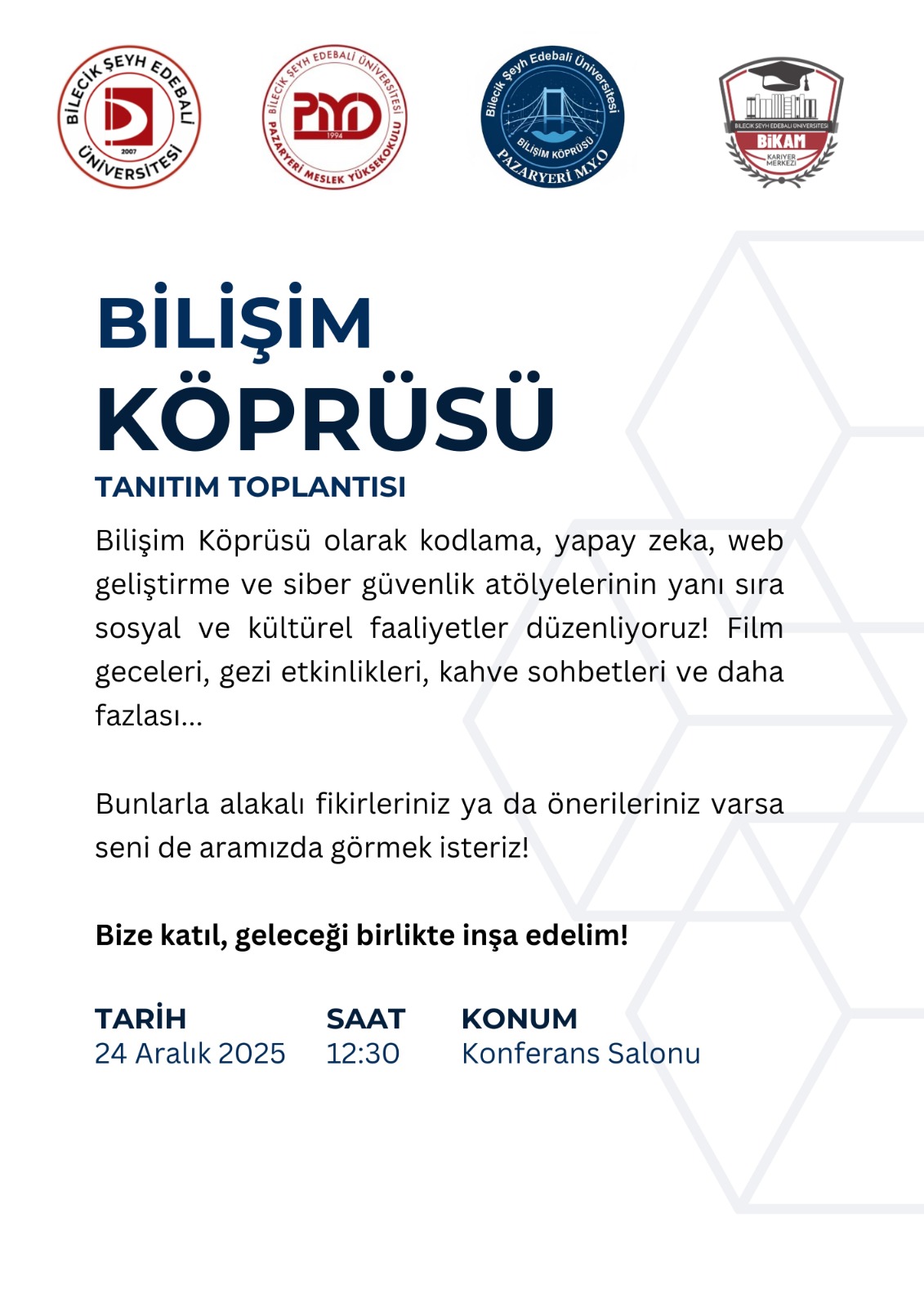 BİLECİK ŞEYH EDEBALİ ÜNİVERSİTESİ
2007

BİLECİK ŞEYH EDEBALİ ÜNİVERSİTESİ
PMYO
1994
PAZARYERİ MESLEK YÜKSEKOKULU

Bilecik Şeyh Edebali Üniversitesi
BİLİŞİM KÖPRÜSÜ
PAZARYERİ M.Y.O

BİLECİK ŞEYH EDEBALİ ÜNİVERSİTESİ
BİKAM
KARİYER MERKEZİ

BİLİŞİM KÖPRÜSÜ

TANITIM TOPLANTISI

Bilişim Köprüsü olarak kodlama, yapay zeka, web geliştirme ve siber güvenlik atölyelerinin yanı sıra sosyal ve kültürel faaliyetler düzenliyoruz! Film geceleri, gezi etkinlikleri, kahve sohbetleri ve daha fazlası...

Bunlarla alakalı fikirleriniz ya da önerileriniz varsa seni de aramızda görmek isteriz!

Bize katıl, geleceği birlikte inşa edelim!

TARİH
24 Aralık 2025

SAAT
12:30

KONUM
Konferans Salonu